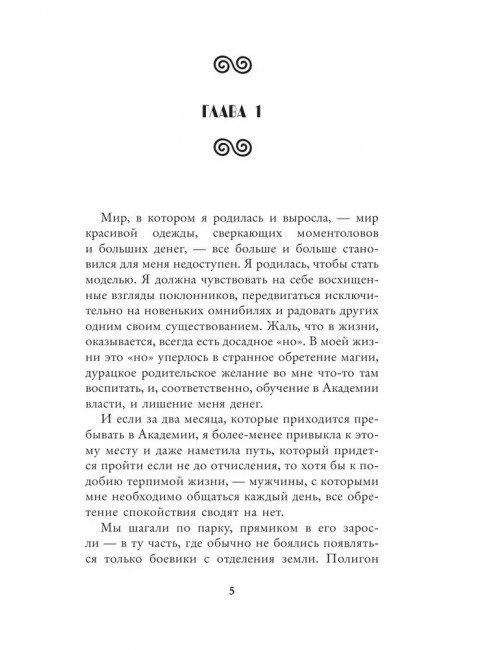 ГЛАВА 1

Мир, в котором я родилась и выросла, — мир красивой одежды, сверкающих моментоловов и больших денег, — все больше и больше становился для меня недоступен. Я родилась, чтобы стать моделью. Я должна чувствовать на себе восхищенные взгляды поклонников, передвигаться исключительно на новеньких омнибилях и радовать других одним своим существованием. Жаль, что в жизни, оказывается, всегда есть досадное «но». В моей жизни это «но» уперлось в странное обретение магии, дурацкое родительское желание во мне что-то там воспитать, и, соответственно, обучение в Академии власти, и лишение меня денег.

И если за два месяца, которые приходится пребывать в Академии, я более-менее привыкла к этому месту и даже наметила путь, который придется пройти если не до отчисления, то хотя бы к подобию терпимой жизни, — мужчины, с которыми мне необходимо общаться каждый день, все обретение спокойствия сводят на нет.

Мы шагали по парку, прямиком в его заросли — в ту часть, где обычно не боялись появляться только боевики с отделения земли. Полигон

5